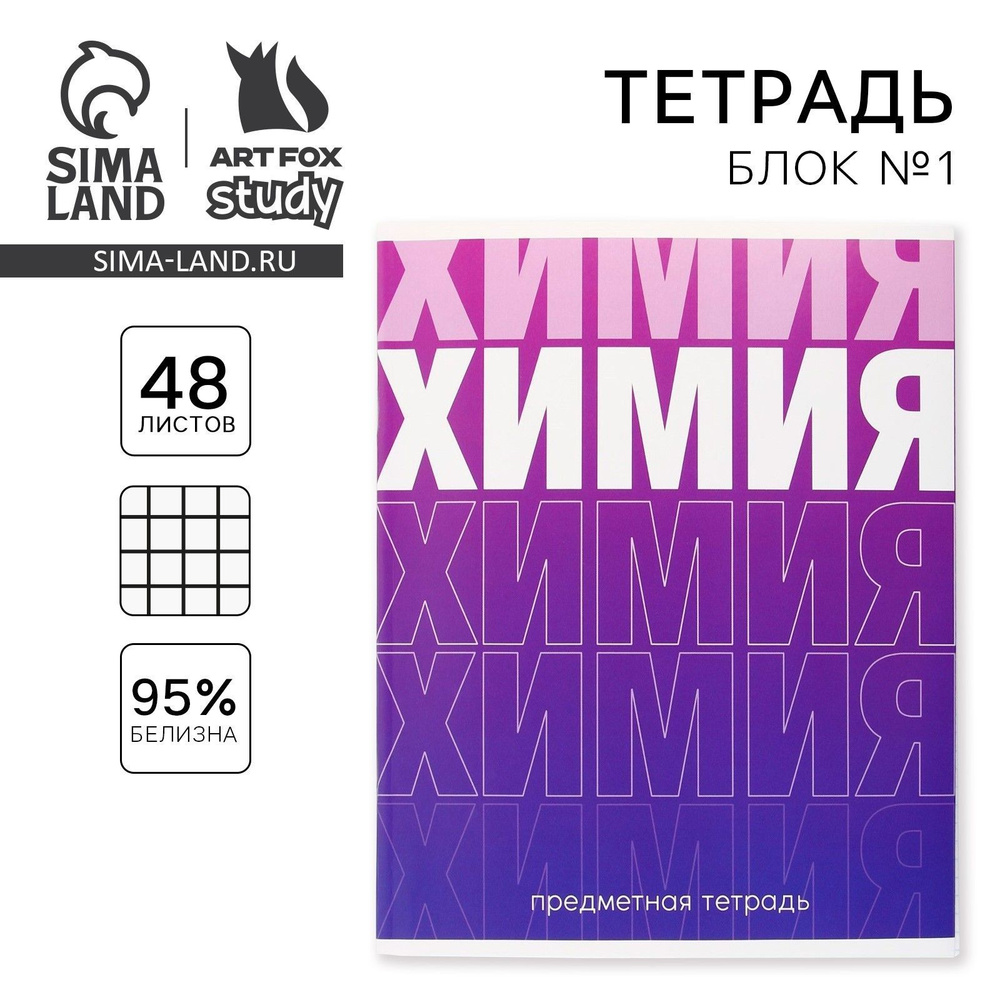 SIMA LAND

ART FOX study

SIMA-LAND.RU

ТЕТРАДЬ
БЛОК №1

48
ЛИСТОВ

95%
БЕЛИЗНА

ХИМИЯ
ХИМИЯ
ХИМИЯ
ХИМИЯ
ХИМИЯ

предметная тетрадь